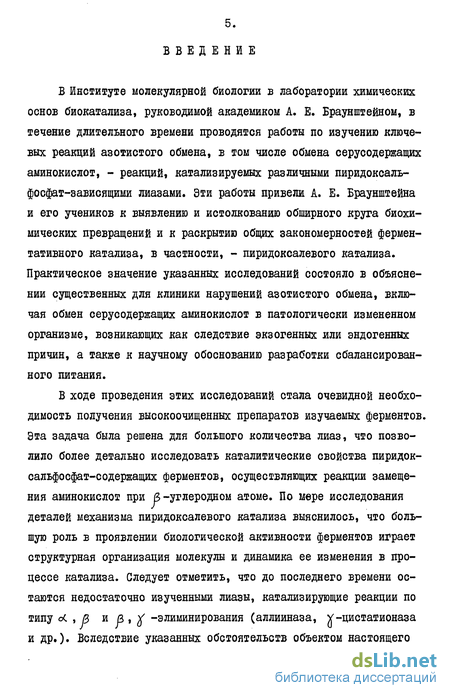 5.

ВВЕДЕНИЕ

В Институте молекулярной биологии в лаборатории химических основ биокатализа, руководимой академиком А. Е. Браунштейном, в течение длительного времени проводятся работы по изучению ключевых реакций азотистого обмена, в том числе обмена серусодержащих аминокислот, - реакций, катализируемых различными пиридоксальфосфат-зависящими лиазами. Эти работы привели А. Е. Браунштейна и его учеников к выявлению и истолкованию обширного круга биохимических превращений и к раскрытию общих закономерностей ферментативного катализа, в частности, - пиридоксалевого катализа. Практическое значение указанных исследований состояло в объяснении существенных для клиники нарушений азотистого обмена, включая обмен серусодержащих аминокислот в патологически измененном организме, возникающих как следствие экзогенных или эндогенных причин, а также к научному обоснованию разработки сбалансированного питания.

В ходе проведения этих исследований стала очевидной необходимость получения высокоочищенных препаратов изучаемых ферментов. Эта задача была решена для большого количества лиаз, что позволило более детально исследовать каталитические свойства пиридоксальфосфат-содержащих ферментов, осуществляющих реакции замещения аминокислот при $\beta$-углеродном атоме. По мере исследования деталей механизма пиридоксалевого катализа выяснилось, что большую роль в проявлении биологической активности ферментов играет структурная организация молекулы и динамика ее изменения в процессе катализа. Следует отметить, что до последнего времени остаются недостаточно изученными лиазы, катализирующие реакции по типу $\alpha, \beta$ и $\beta, \gamma$ -элиминирования (аллииназа, $\gamma$-цистатионаза и др.). Вследствие указанных обстоятельств объектом настоящего

dsLib.net
библиотека диссертаций